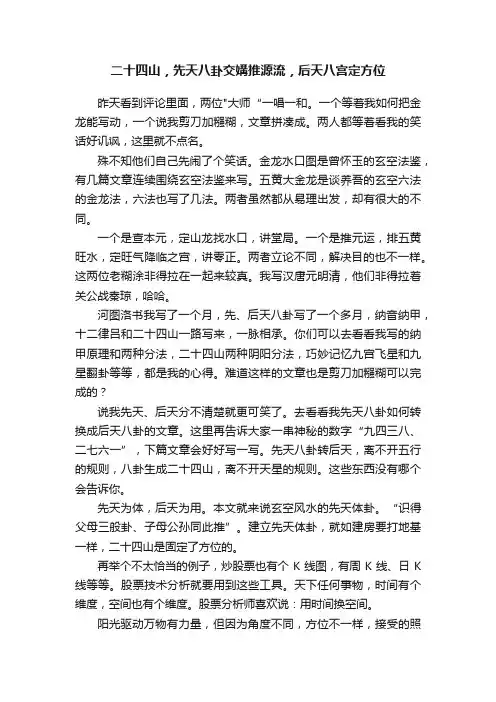 二十四山，先天八卦交媾推源流，后天八宫定方位

昨天看到评论里面，两位"大师“一唱一和。一个等着我如何把金龙能写动，一个说我剪刀加糨糊，文章拼凑成。两人都等着看我的笑话好讥讽，这里就不点名。

殊不知他们自己先闹了个笑话。金龙水口图是曾怀玉的玄空法鉴，有几篇文章连续围绕玄空法鉴来写。五黄大金龙是谈养吾的玄空六法的金龙法，六法也写了几法。两者虽然都从易理出发，却有很大的不同。

一个是查本元，定山龙找水口，讲堂局。一个是推元运，排五黄旺水，定旺气降临之宫，讲零正。两者立论不同，解决目的也不一样。这两位老糊涂非得拉在一起来较真。我写汉唐元明清，他们非得拉着关公战秦琼，哈哈。

河图洛书我写了一个月，先、后天八卦写了一个多月，纳音纳甲，十二律吕和二十四山一路写来，一脉相承。你们可以去看看我写的纳甲原理和两种分法，二十四山两种阴阳分法，巧妙记忆九宫飞星和九星翻卦等等，都是我的心得。难道这样的文章也是剪刀加糨糊可以完成的？

说我先天、后天分不清楚就更可笑了。去看看我先天八卦如何转换成后天八卦的文章。这里再告诉大家一串神秘的数字“九四三八、二七六一”，下篇文章会好好写一写。先天八卦转后天，离不开五行的规则，八卦生成二十四山，离不开天星的规则。这些东西没有哪个会告诉你。

先天为体，后天为用。本文就来说玄空风水的先天体卦。“识得父母三般卦、子母公孙同此推”。建立先天体卦，就如建房要打地基一样，二十四山是固定了方位的。

再举个不太恰当的例子，炒股票也有个 K 线图，有周 K 线、日 K 线等等。股票技术分析就要用到这些工具。天下任何事物，时间有个维度，空间也有个维度。股票分析师喜欢说：用时间换空间。

阳光驱动万物有力量，但因为角度不同，方位不一样，接受的照